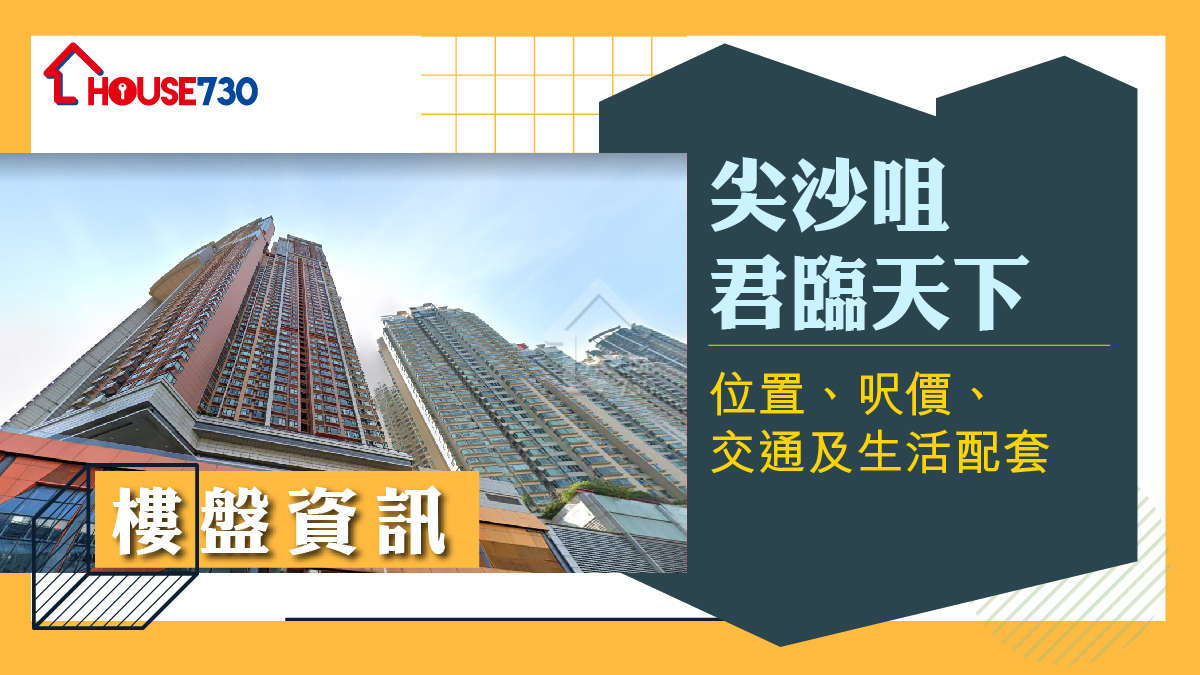 HOUSE730

尖沙咀
君臨天下

位置、呎價、
交通及生活配套

樓盤資訊